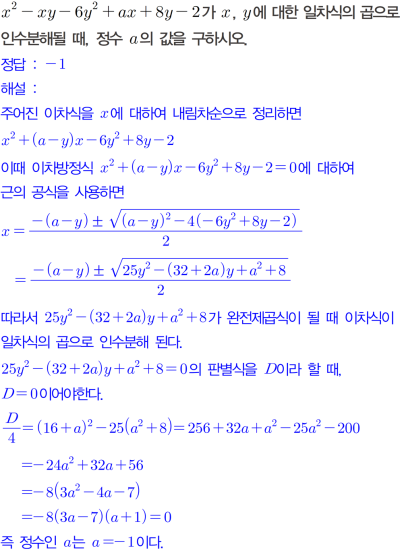 $x^2-xy-6y^2+ax+8y-2$가 $x$, $y$에 대한 일차식의 곱으로 인수분해될 때, 정수 $a$의 값을 구하시오.

정답 : $-1$

해설 :

주어진 이차식을 $x$에 대하여 내림차순으로 정리하면

$x^2+(a-y)x-6y^2+8y-2$

이때 이차방정식 $x^2+(a-y)x-6y^2+8y-2=0$에 대하여

근의 공식을 사용하면

$x=\frac{-(a-y)\pm\sqrt{(a-y)^2-4(-6y^2+8y-2)}}{2}$

$=\frac{-(a-y)\pm\sqrt{25y^2-(32+2a)y+a^2+8}}{2}$

따라서 $25y^2-(32+2a)y+a^2+8$가 완전제곱식이 될 때 이차식이 일차식의 곱으로 인수분해 된다.

$25y^2-(32+2a)y+a^2+8=0$의 판별식을 $D$이라 할 때, $D=0$이어야한다.

$\frac{D}{4}=(16+a)^2-25(a^2+8)=256+32a+a^2-25a^2-200$

$=-24a^2+32a+56$

$=-8(3a^2-4a-7)$

$=-8(3a-7)(a+1)=0$

즉 정수인 $a$는 $a=-1$이다.